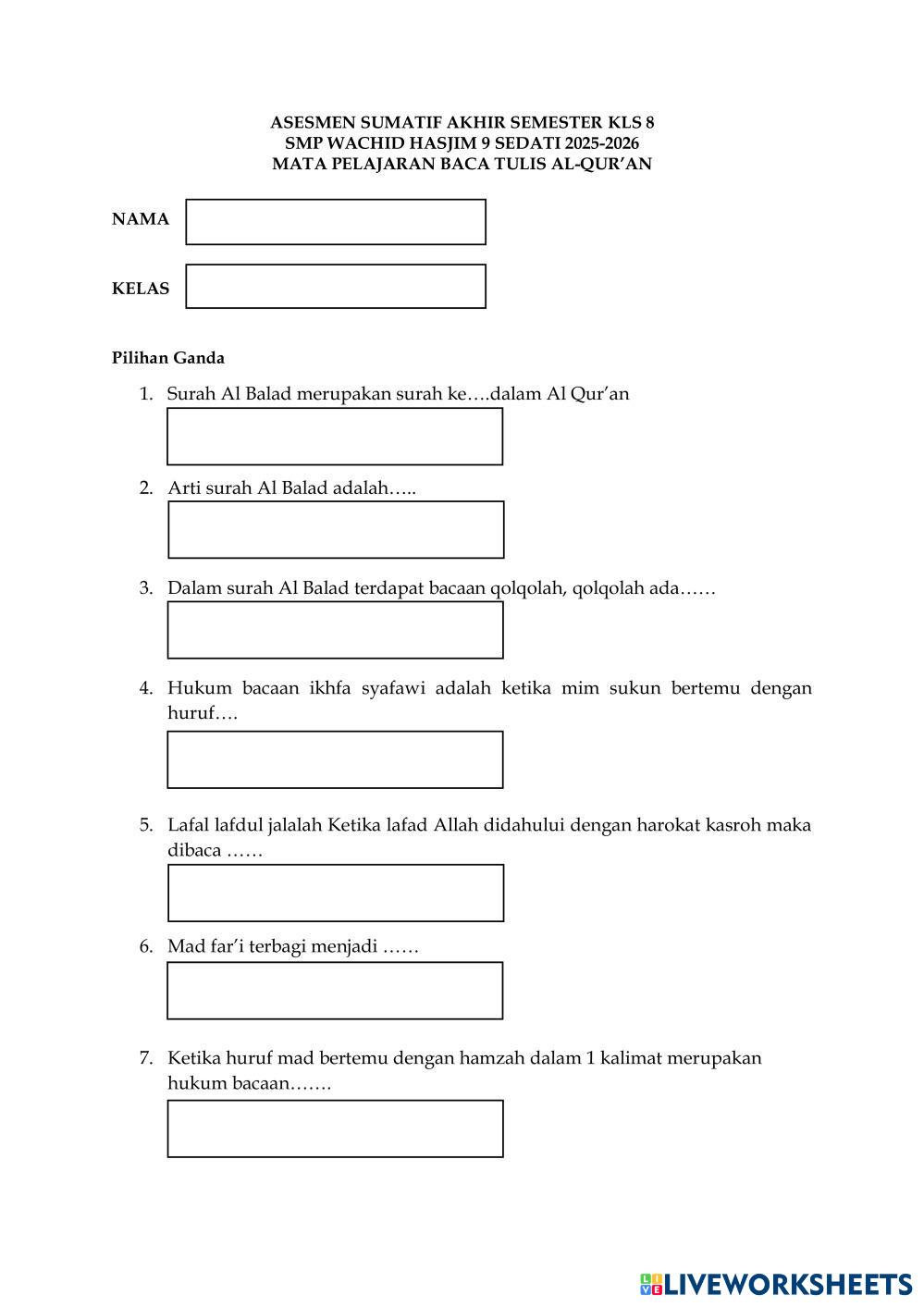 ASESMEN SUMATIF AKHIR SEMESTER KLS 8
SMP WACHID HASJIM 9 SEDATI 2025-2026
MATA PELAJARAN BACA TULIS AL-QUR'AN

NAMA

KELAS

Pilihan Ganda

1. Surah Al Balad merupakan surah ke….dalam Al Qur'an

2. Arti surah Al Balad adalah…..

3. Dalam surah Al Balad terdapat bacaan qolqolah, qolqolah ada……

4. Hukum bacaan ikhfa syafawi adalah ketika mim sukun bertemu dengan huruf….

5. Lafal lafdul jalalah Ketika lafad Allah didahului dengan harokat kasroh maka dibaca ……

6. Mad far'i terbagi menjadi ……

7. Ketika huruf mad bertemu dengan hamzah dalam 1 kalimat merupakan hukum bacaan…….

LIVEWORKSHEETS